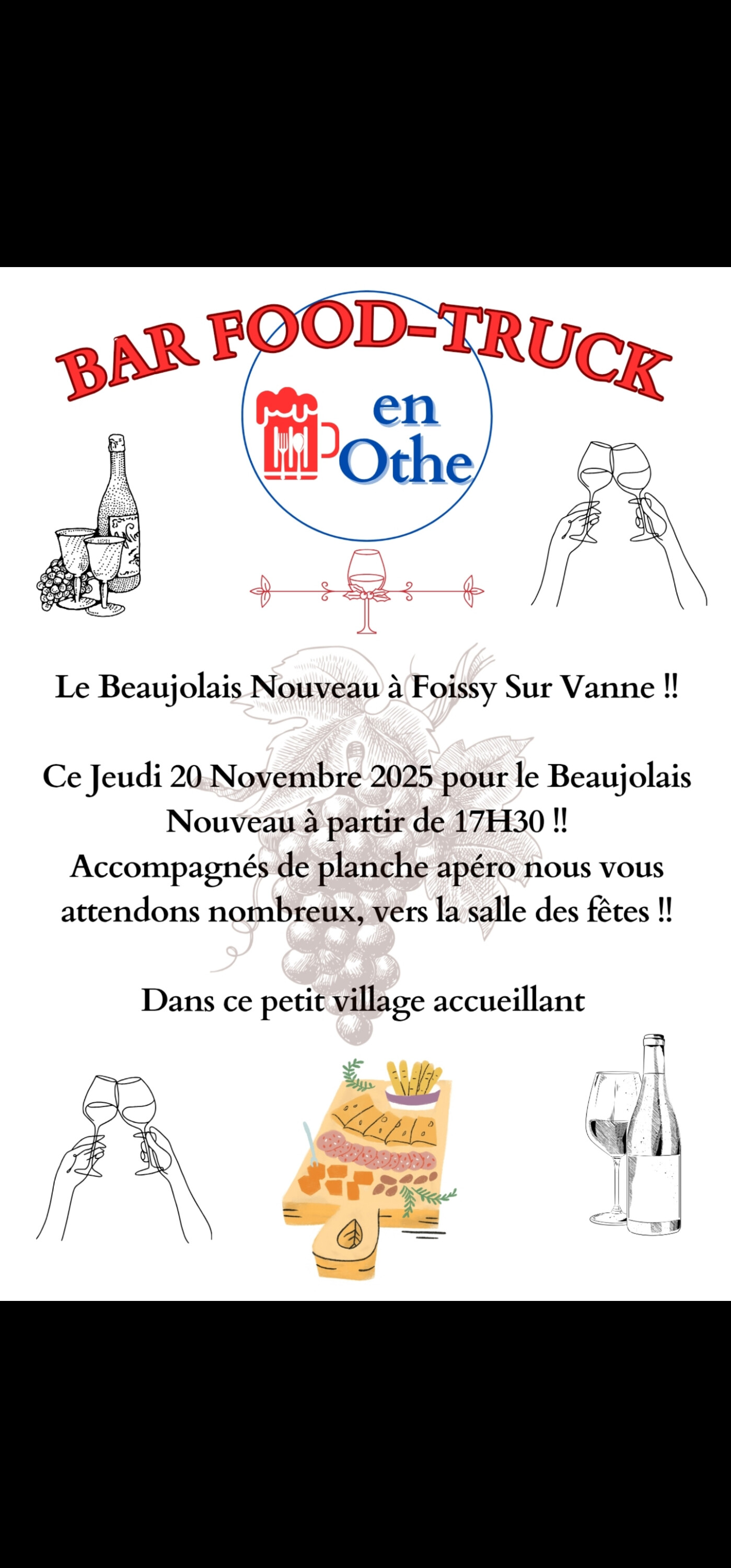 BAR FOOD-TRUCK

en
Othe

Le Beaujolais Nouveau à Foissy Sur Vanne !!

Ce Jeudi 20 Novembre 2025 pour le Beaujolais Nouveau à partir de 17H30 !!
Accompagnés de planche apéro nous vous attendons nombreux, vers la salle des fêtes !!

Dans ce petit village accueillant